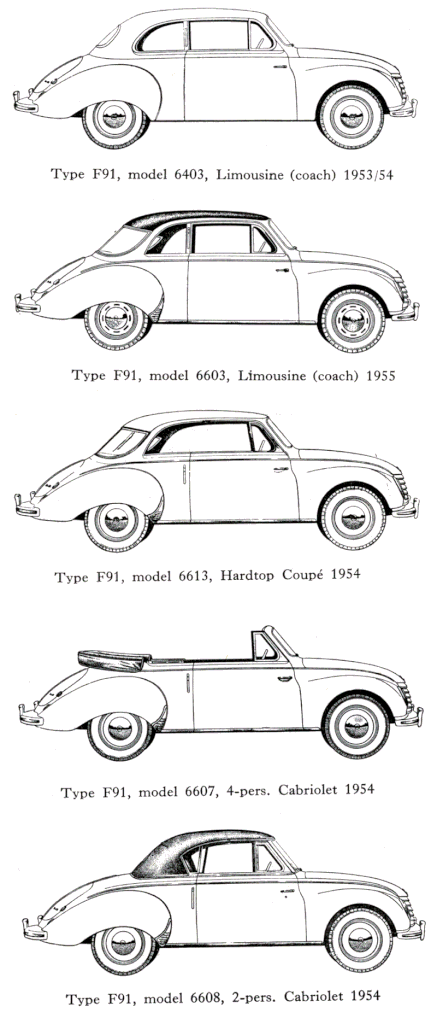 Type F91, model 6403, Limousine (coach) 1953/54

Type F91, model 6603, Limousine (coach) 1955

Type F91, model 6613, Hardtop Coupé 1954

Type F91, model 6607, 4-pers. Cabriolet 1954

Type F91, model 6608, 2-pers. Cabriolet 1954